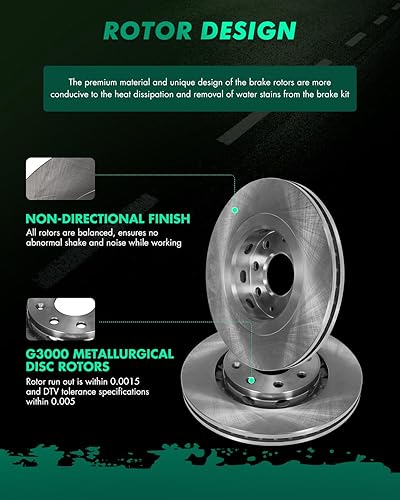 ROTOR DESIGN

The premium material and unique design of the brake rotors are more conducive to the heat dissipation and removal of water stains from the brake kit

NON-DIRECTIONAL FINISH

All rotors are balanced, ensures no abnormal shake and noise while working

G3000 METALLURGICAL DISC ROTORS

Rotor run out is within 0.0015 and DTV tolerance specifications within 0.005